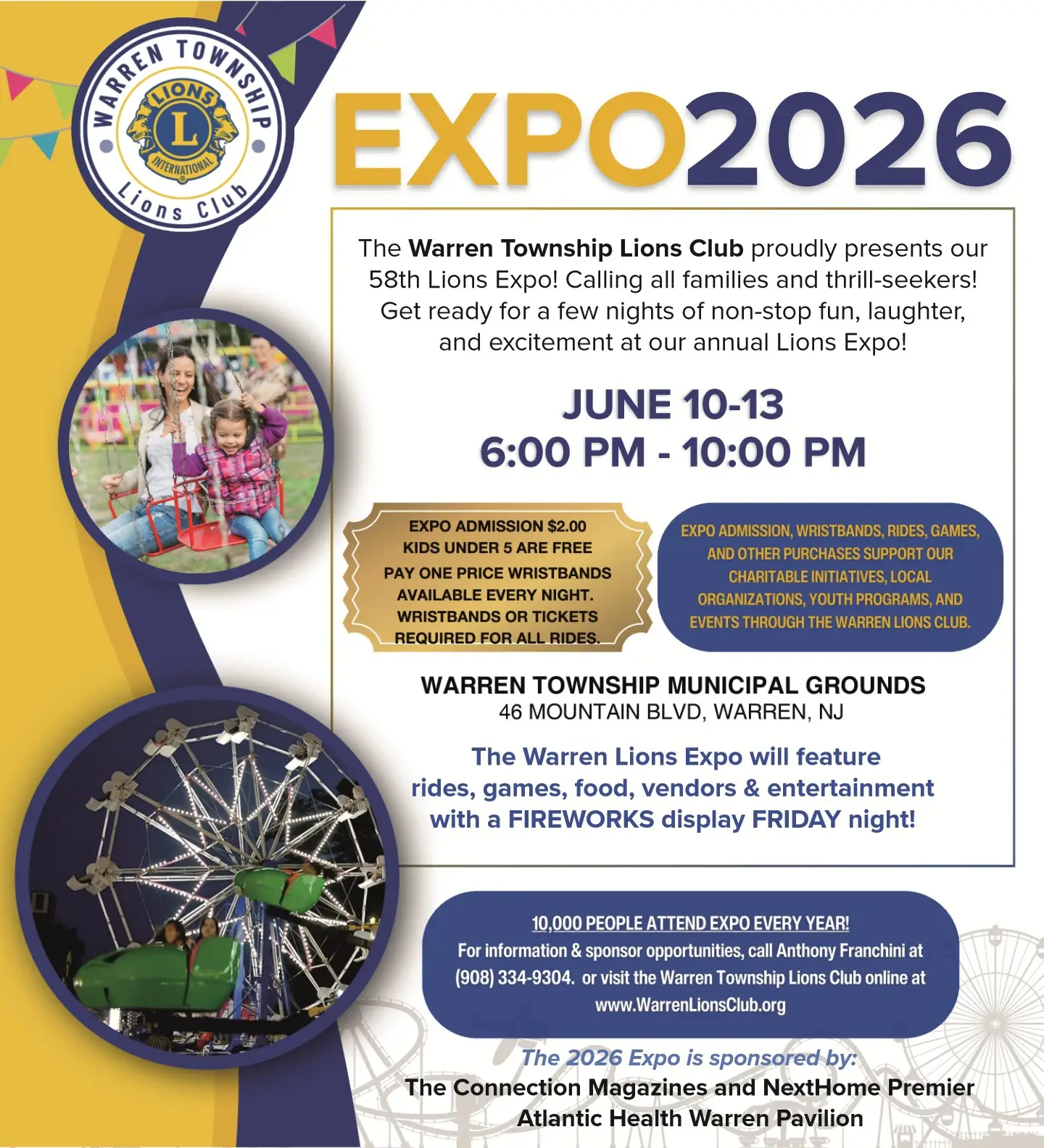 WARREN TOWNSHIP
LIONS
L
INTERNATIONAL
Lions Club

EXPO2026

The Warren Township Lions Club proudly presents our 58th Lions Expo! Calling all families and thrill-seekers! Get ready for a few nights of non-stop fun, laughter, and excitement at our annual Lions Expo!

JUNE 10-13
6:00 PM - 10:00 PM

EXPO ADMISSION $2.00
KIDS UNDER 5 ARE FREE
PAY ONE PRICE WRISTBANDS AVAILABLE EVERY NIGHT.
WRISTBANDS OR TICKETS REQUIRED FOR ALL RIDES.

EXPO ADMISSION, WRISTBANDS, RIDES, GAMES, AND OTHER PURCHASES SUPPORT OUR CHARITABLE INITIATIVES, LOCAL ORGANIZATIONS, YOUTH PROGRAMS, AND EVENTS THROUGH THE WARREN LIONS CLUB.

WARREN TOWNSHIP MUNICIPAL GROUNDS
46 MOUNTAIN BLVD, WARREN, NJ

The Warren Lions Expo will feature rides, games, food, vendors & entertainment with a FIREWORKS display FRIDAY night!

10,000 PEOPLE ATTEND EXPO EVERY YEAR!
For information & sponsor opportunities, call Anthony Franchini at (908) 334-9304. or visit the Warren Township Lions Club online at www.WarrenLionsClub.org

The 2026 Expo is sponsored by:
The Connection Magazines and NextHome Premier
Atlantic Health Warren Pavilion